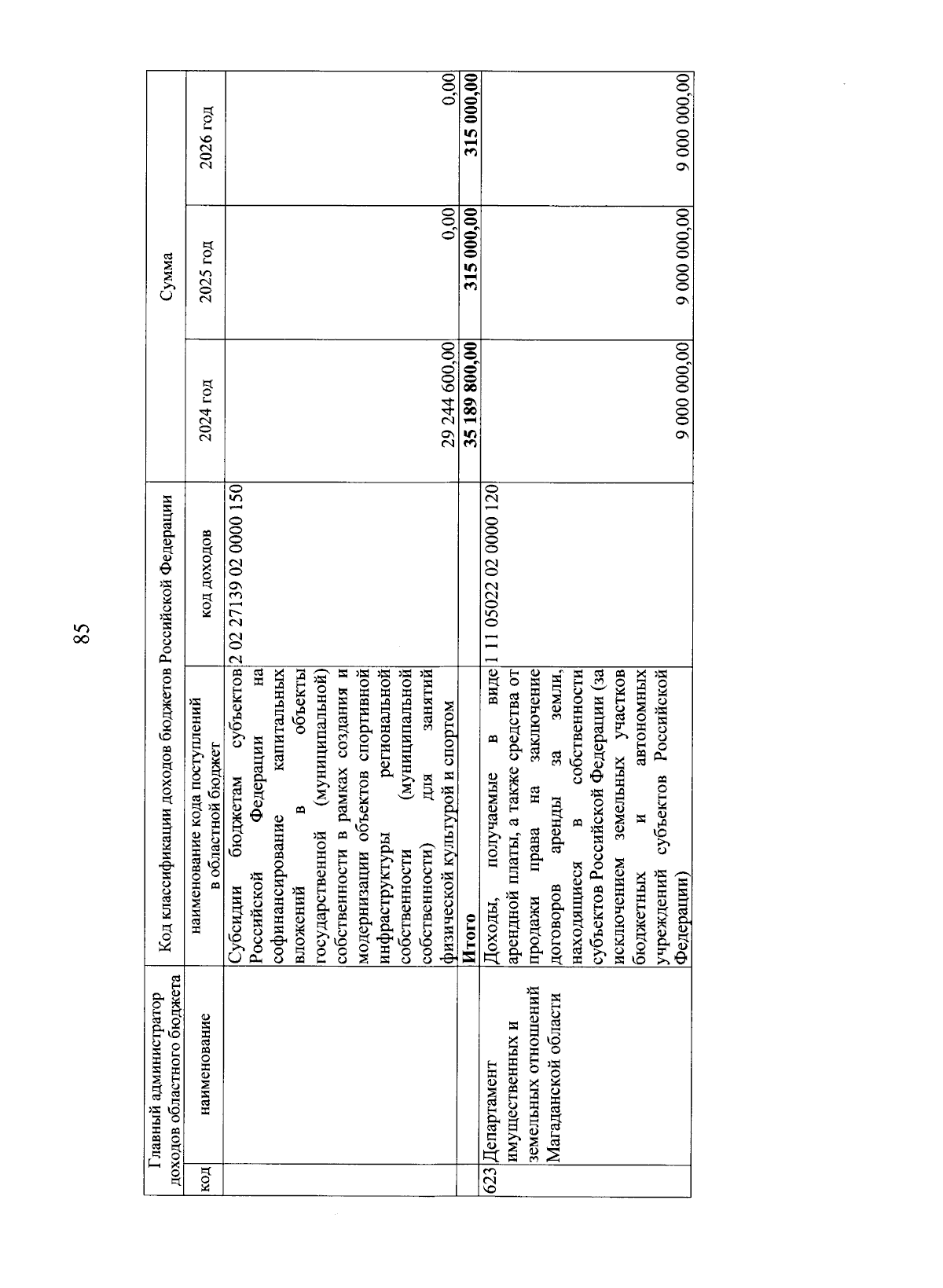 85

| Главный администратор доходов областного бюджета | | Код классификации доходов бюджетов Российской Федерации | | Сумма | | |
|---|---|---|---|---|---|---|
| код | наименование | наименование кода поступлений в областной бюджет | код доходов | 2024 год | 2025 год | 2026 год |
| | | Субсидии бюджетам субъектов Российской Федерации на софинансирование капитальных вложений в объекты государственной (муниципальной) собственности в рамках создания и модернизации объектов спортивной инфраструктуры региональной собственности (муниципальной собственности) для занятий физической культурой и спортом | 2 02 27139 02 0000 150 | 29 244 600,00 | 0,00 | 0,00 |
| | | **Итого** | | **35 189 800,00** | **315 000,00** | **315 000,00** |
| 623 | Департамент имущественных и земельных отношений Магаданской области | Доходы, получаемые в виде арендной платы, а также средства от продажи права на заключение договоров аренды за земли, находящиеся в собственности субъектов Российской Федерации (за исключением земельных участков бюджетных и автономных учреждений субъектов Российской Федерации) | 1 11 05022 02 0000 120 | 9 000 000,00 | 9 000 000,00 | 9 000 000,00 |